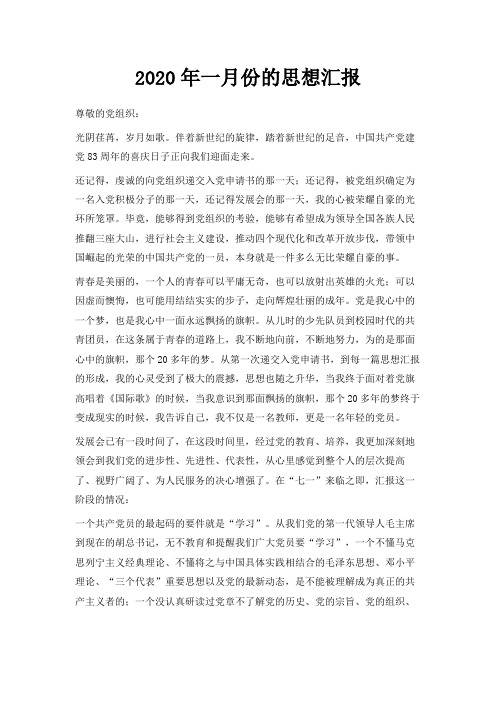 2020年一月份的思想汇报

尊敬的党组织：

光阴荏苒，岁月如歌。伴着新世纪的旋律，踏着新世纪的足音，中国共产党建党83周年的喜庆日子正向我们迎面走来。

还记得，虔诚的向党组织递交入党申请书的那一天；还记得，被党组织确定为一名入党积极分子的那一天，还记得发展会的那一天，我的心被荣耀自豪的光环所笼罩。毕竟，能够得到党组织的考验，能够有希望成为领导全国各族人民推翻三座大山，进行社会主义建设，推动四个现代化和改革开放步伐，带领中国崛起的光荣的中国共产党的一员，本身就是一件多么无比荣耀自豪的事。

青春是美丽的，一个人的青春可以平庸无奇，也可以放射出英雄的火光；可以因虚而懊悔，也可能用结结实实的步子，走向辉煌壮丽的成年。党是我心中的一个梦，也是我心中一面永远飘扬的旗帜。从儿时的少先队员到校园时代的共青团员，在这条属于青春的道路上，我不断地向前，不断地努力，为的是那面心中的旗帜，那个20多年的梦。从第一次递交入党申请书，到每一篇思想汇报的形成，我的心灵受到了极大的震撼，思想也随之升华，当我终于面对着党旗高唱着《国际歌》的时候，当我意识到那面飘扬的旗帜，那个20多年的梦终于变成现实的时候，我告诉自己，我不仅是一名教师，更是一名年轻的党员。

发展会已有一段时间了，在这段时间里，经过党的教育、培养，我更加深刻地领会到我们党的进步性、先进性、代表性，从心里感觉到整个人的层次提高了、视野广阔了、为人民服务的决心增强了。在“七一”来临之即，汇报这一阶段的情况：

一个共产党员的最起码的要件就是“学习”。从我们党的第一代领导人毛主席到现在的胡总书记，无不教育和提醒我们广大党员要“学习”，一个不懂马克思列宁主义经典理论、不懂将之与中国具体实践相结合的毛泽东思想、邓小平理论、“三个代表”重要思想以及党的最新动态，是不能被理解成为真正的共产主义者的；一个没认真研读过党章不了解党的历史、党的宗旨、党的组织、